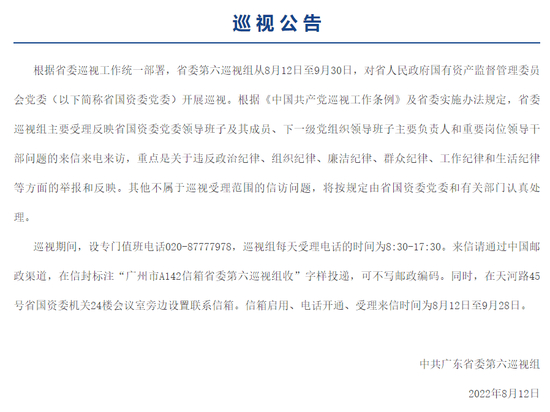 巡视公告

根据省委巡视工作统一部署，省委第六巡视组从8月12日至9月30日，对省人民政府国有资产监督管理委员会党委（以下简称省国资委党委）开展巡视。根据《中国共产党巡视工作条例》及省委实施办法规定，省委巡视组主要受理反映省国资委党委领导班子及其成员、下一级党组织领导班子主要负责人和重要岗位领导干部问题的来信来电来访，重点是关于违反政治纪律、组织纪律、廉洁纪律、群众纪律、工作纪律和生活纪律等方面的举报和反映。其他不属于巡视受理范围的信访问题，将按规定由省国资委党委和有关部门认真处理。

巡视期间，设专门值班电话020-87777978，巡视组每天受理电话的时间为8:30-17:30。来信请通过中国邮政渠道，在信封标注“广州市A142信箱省委第六巡视组收”字样投递，可不写邮政编码。同时，在天河路45号省国资委机关24楼会议室旁边设置联系信箱。信箱启用、电话开通、受理来信时间为8月12日至9月28日。

中共广东省委第六巡视组

2022年8月12日